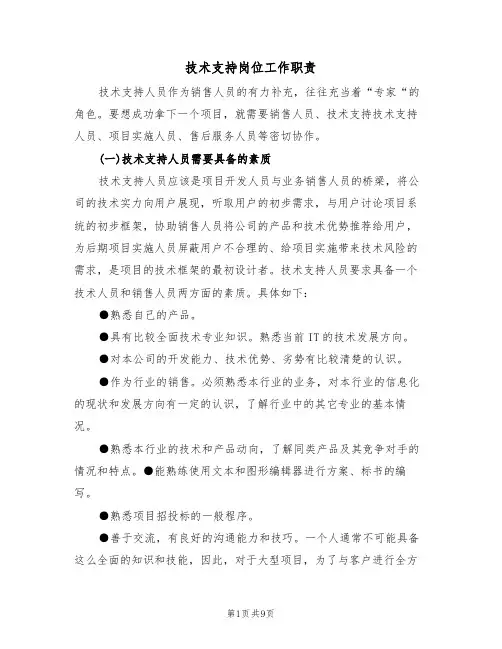 技术支持岗位工作职责

技术支持人员作为销售人员的有力补充，往往充当着“专家“的角色。要想成功拿下一个项目，就需要销售人员、技术支持技术支持人员、项目实施人员、售后服务人员等密切协作。

(一)技术支持人员需要具备的素质

技术支持人员应该是项目开发人员与业务销售人员的桥梁，将公司的技术实力向用户展现，听取用户的初步需求，与用户讨论项目系统的初步框架，协助销售人员将公司的产品和技术优势推荐给用户，为后期项目实施人员屏蔽用户不合理的、给项目实施带来技术风险的需求，是项目的技术框架的最初设计者。技术支持人员要求具备一个技术人员和销售人员两方面的素质。具体如下:

●熟悉自己的产品。

●具有比较全面技术专业知识。熟悉当前 IT 的技术发展方向。

●对本公司的开发能力、技术优势、劣势有比较清楚的认识。

●作为行业的销售。必须熟悉本行业的业务，对本行业的信息化的现状和发展方向有一定的认识，了解行业中的其它专业的基本情况。

●熟悉本行业的技术和产品动向，了解同类产品及其竞争对手的情况和特点。●能熟练使用文本和图形编辑器进行方案、标书的编写。

●熟悉项目招投标的一般程序。

●善于交流，有良好的沟通能力和技巧。一个人通常不可能具备这么全面的知识和技能，因此，对于大型项目，为了与客户进行全方

第1页 共9页